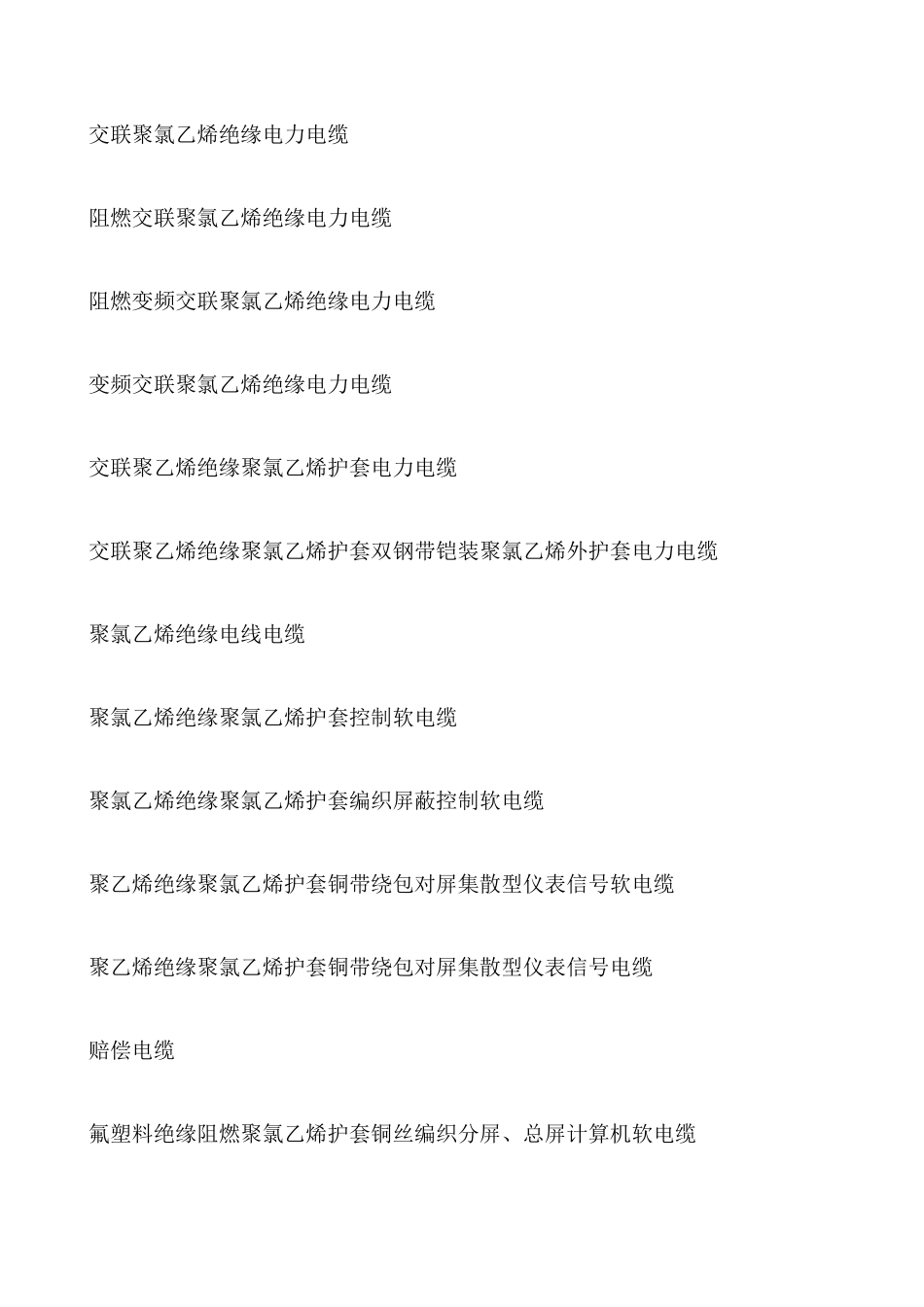 交联聚氯乙烯绝缘电力电缆

阻燃交联聚氯乙烯绝缘电力电缆

阻燃变频交联聚氯乙烯绝缘电力电缆

变频交联聚氯乙烯绝缘电力电缆

交联聚乙烯绝缘聚氯乙烯护套电力电缆

交联聚乙烯绝缘聚氯乙烯护套双钢带铠装聚氯乙烯外护套电力电缆

聚氯乙烯绝缘电线电缆

聚氯乙烯绝缘聚氯乙烯护套控制软电缆

聚氯乙烯绝缘聚氯乙烯护套编织屏蔽控制软电缆

聚乙烯绝缘聚氯乙烯护套铜带绕包对屏集散型仪表信号软电缆

聚乙烯绝缘聚氯乙烯护套铜带绕包对屏集散型仪表信号电缆

赔偿电缆

氟塑料绝缘阻燃聚氯乙烯护套铜丝编织分屏、总屏计算机软电缆